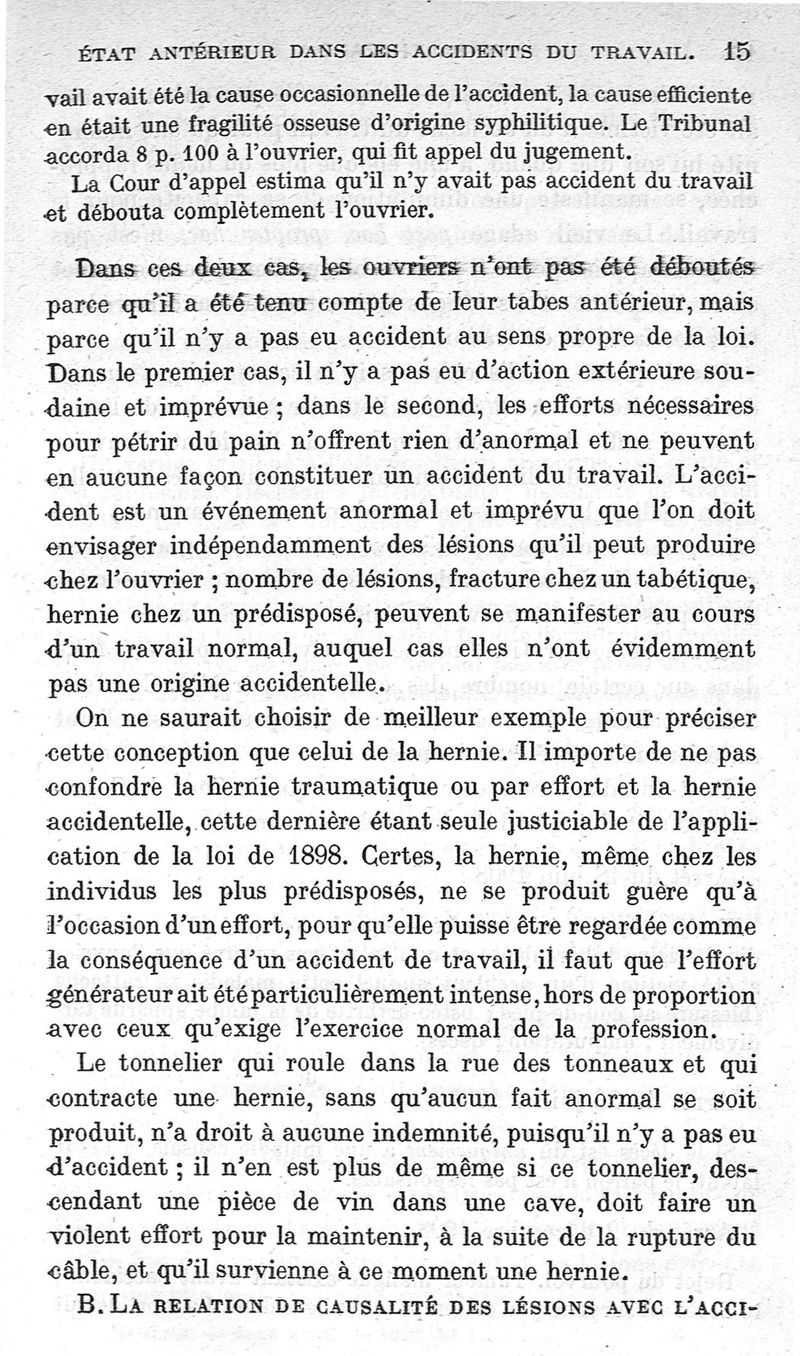 ÉTAT ANTÉRIEUR DANS LES ACCIDENTS DU TRAVAIL. 15

vail avait été la cause occasionnelle de l'accident, la cause efficiente en était une fragilité osseuse d'origine syphilitique. Le Tribunal accorda 8 p. 100 à l'ouvrier, qui fit appel du jugement.

La Cour d'appel estima qu'il n'y avait pas accident du travail et débouta complètement l'ouvrier.

Dans ces deux cas, les ouvriers n'ont pas été déboutés parce qu'il a été tenu compte de leur tabes antérieur, mais parce qu'il n'y a pas eu accident au sens propre de la loi. Dans le premier cas, il n'y a pas eu d'action extérieure soudaine et imprévue ; dans le second, les efforts nécessaires pour pétrir du pain n'offrent rien d'anormal et ne peuvent en aucune façon constituer un accident du travail. L'accident est un événement anormal et imprévu que l'on doit envisager indépendamment des lésions qu'il peut produire chez l'ouvrier ; nombre de lésions, fracture chez un tabétique, hernie chez un prédisposé, peuvent se manifester au cours d'un travail normal, auquel cas elles n'ont évidemment pas une origine accidentelle.

On ne saurait choisir de meilleur exemple pour préciser cette conception que celui de la hernie. Il importe de ne pas confondre la hernie traumatique ou par effort et la hernie accidentelle, cette dernière étant seule justiciable de l'application de la loi de 1898. Certes, la hernie, même chez les individus les plus prédisposés, ne se produit guère qu'à l'occasion d'un effort, pour qu'elle puisse être regardée comme la conséquence d'un accident de travail, il faut que l'effort générateur ait été particulièrement intense, hors de proportion avec ceux qu'exige l'exercice normal de la profession.

Le tonnelier qui roule dans la rue des tonneaux et qui contracte une hernie, sans qu'aucun fait anormal se soit produit, n'a droit à aucune indemnité, puisqu'il n'y a pas eu d'accident ; il n'en est plus de même si ce tonnelier, descendant une pièce de vin dans une cave, doit faire un violent effort pour la maintenir, à la suite de la rupture du câble, et qu'il survienne à ce moment une hernie.

B. LA RELATION DE CAUSALITÉ DES LÉSIONS AVEC L'ACCI-